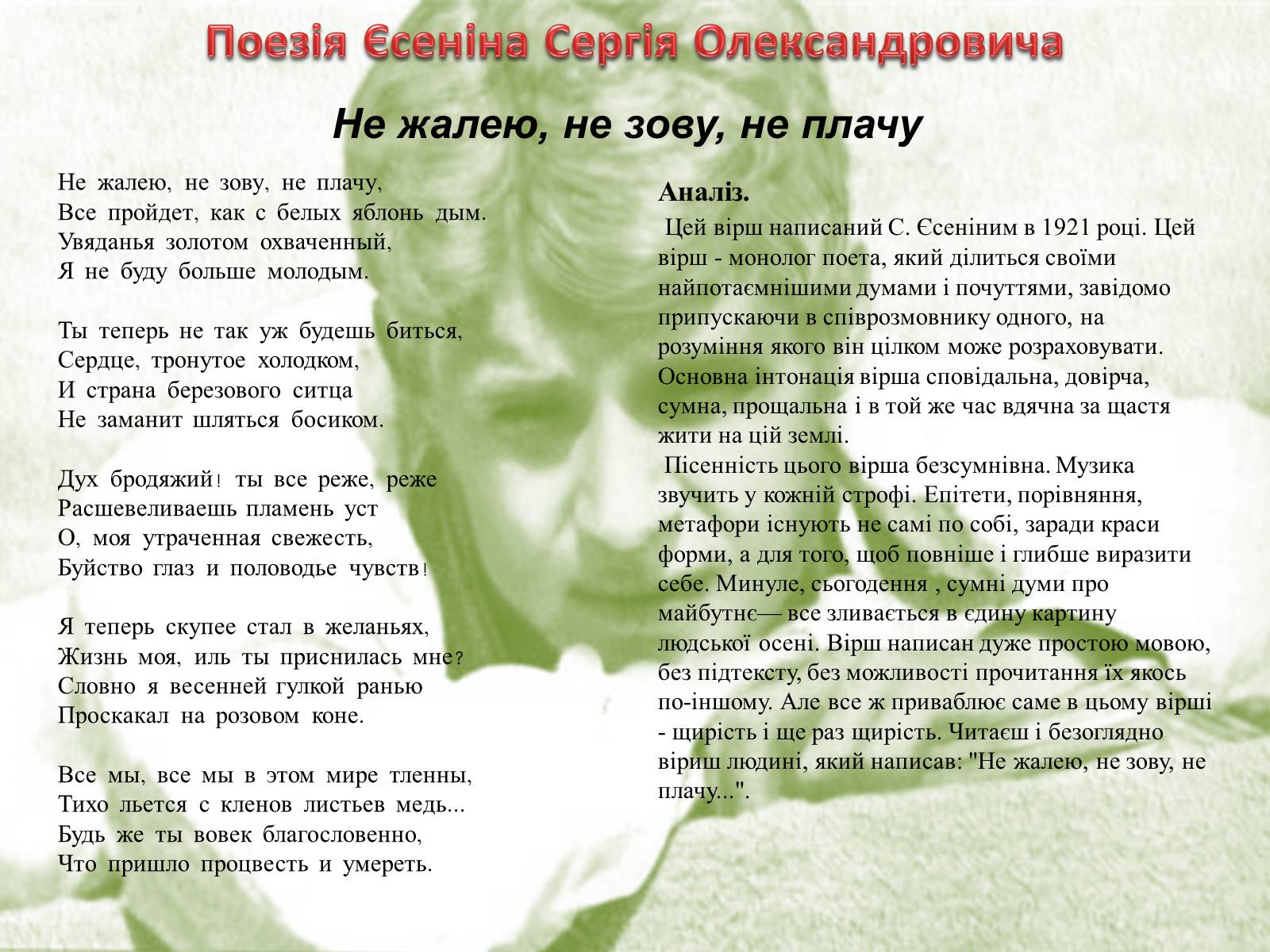 Поезія Єсеніна Сергія Олександровича

Не жалею, не зову, не плачу

Не жалею, не зову, не плачу,
Все пройдет, как с белых яблонь дым.
Увяданья золотом охваченный,
Я не буду больше молодым.

Ты теперь не так уж будешь биться,
Сердце, тронутое холодком,
И страна березового ситца
Не заманит шляться босиком.

Дух бродяжий! ты все реже, реже
Расшевеливаешь пламень уст
О, моя утраченная свежесть,
Буйство глаз и половодье чувств!

Я теперь скупее стал в желаньях,
Жизнь моя, иль ты приснилась мне?
Словно я весенней гулкой ранью
Проскакал на розовом коне.

Все мы, все мы в этом мире тленны,
Тихо льется с кленов листьев медь...
Будь же ты вовек благословенно,
Что пришло процвесть и умереть.

Аналіз.
Цей вірш написаний С. Єсеніним в 1921 році. Цей вірш - монолог поета, який ділиться своїми найпотаємнішими думами і почуттями, завідомо припускаючи в співрозмовнику одного, на розуміння якого він цілком може розраховувати. Основна інтонація вірша сповідальна, довірча, сумна, прощальна і в той же час вдячна за щастя жити на цій землі.
Пісенність цього вірша безсумнівна. Музика звучить у кожній строфі. Епітети, порівняння, метафори існують не самі по собі, заради краси форми, а для того, щоб повніше і глибше виразити себе. Минуле, сьогодення , сумні думи про майбутнє— все зливається в єдину картину людської осені. Вірш написан дуже простою мовою, без підтексту, без можливості прочитання їх якось по-іншому. Але все ж приваблює саме в цьому вірші - щирість і ще раз щирість. Читаєш і безоглядно віриш людині, який написав: "Не жалею, не зову, не плачу...".